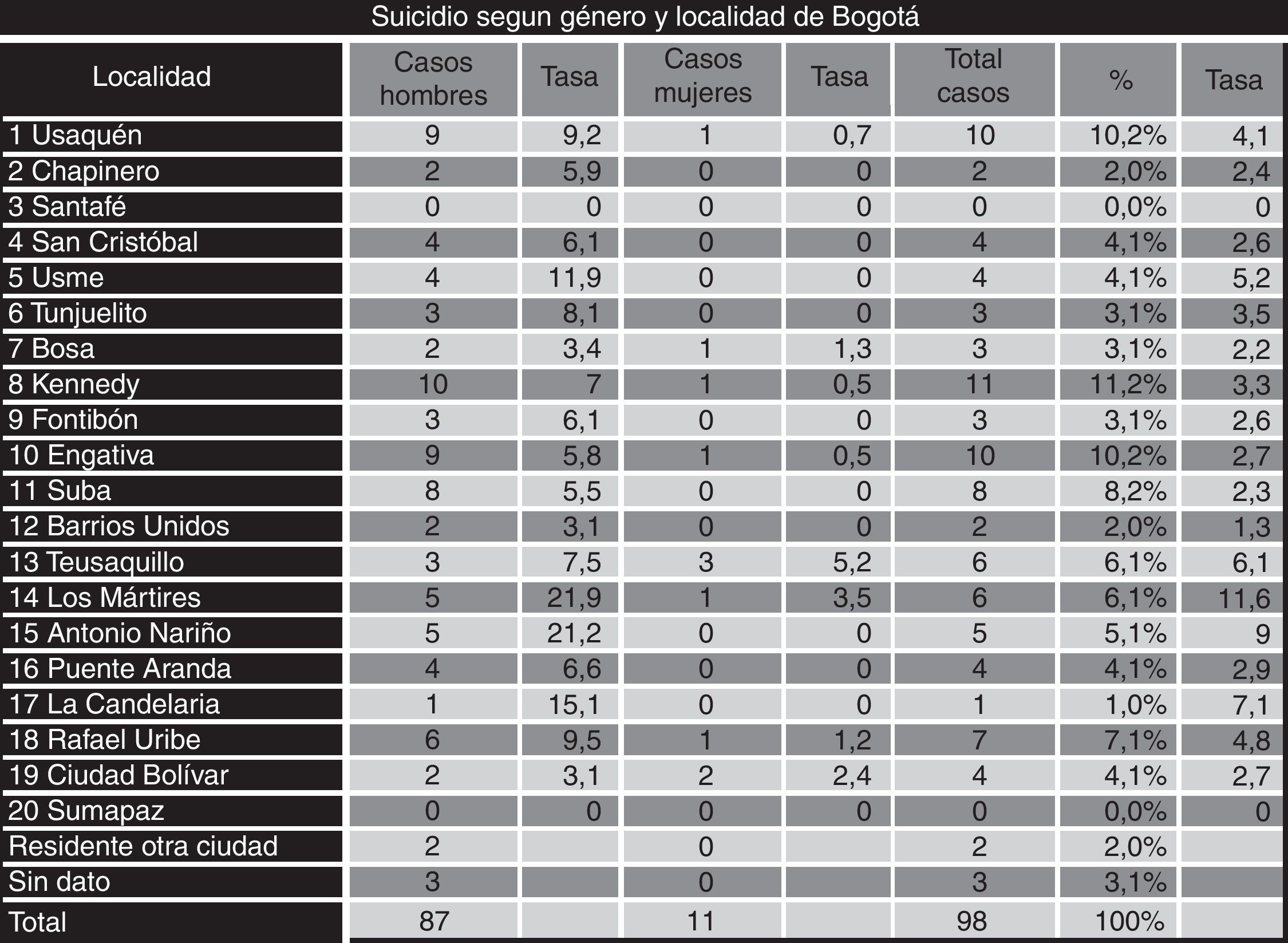 Suicidio segun género y localidad de Bogotá

| Localidad | Casos hombres | Tasa | Casos mujeres | Tasa | Total casos | % | Tasa |
|---|---|---|---|---|---|---|---|
| 1 Usaquén | 9 | 9,2 | 1 | 0,7 | 10 | 10,2% | 4,1 |
| 2 Chapinero | 2 | 5,9 | 0 | 0 | 2 | 2,0% | 2,4 |
| 3 Santafé | 0 | 0 | 0 | 0 | 0 | 0,0% | 0 |
| 4 San Cristóbal | 4 | 6,1 | 0 | 0 | 4 | 4,1% | 2,6 |
| 5 Usme | 4 | 11,9 | 0 | 0 | 4 | 4,1% | 5,2 |
| 6 Tunjuelito | 3 | 8,1 | 0 | 0 | 3 | 3,1% | 3,5 |
| 7 Bosa | 2 | 3,4 | 1 | 1,3 | 3 | 3,1% | 2,2 |
| 8 Kennedy | 10 | 7 | 1 | 0,5 | 11 | 11,2% | 3,3 |
| 9 Fontibón | 3 | 6,1 | 0 | 0 | 3 | 3,1% | 2,6 |
| 10 Engativa | 9 | 5,8 | 1 | 0,5 | 10 | 10,2% | 2,7 |
| 11 Suba | 8 | 5,5 | 0 | 0 | 8 | 8,2% | 2,3 |
| 12 Barrios Unidos | 2 | 3,1 | 0 | 0 | 2 | 2,0% | 1,3 |
| 13 Teusaquillo | 3 | 7,5 | 3 | 5,2 | 6 | 6,1% | 6,1 |
| 14 Los Mártires | 5 | 21,9 | 1 | 3,5 | 6 | 6,1% | 11,6 |
| 15 Antonio Nariño | 5 | 21,2 | 0 | 0 | 5 | 5,1% | 9 |
| 16 Puente Aranda | 4 | 6,6 | 0 | 0 | 4 | 4,1% | 2,9 |
| 17 La Candelaria | 1 | 15,1 | 0 | 0 | 1 | 1,0% | 7,1 |
| 18 Rafael Uribe | 6 | 9,5 | 1 | 1,2 | 7 | 7,1% | 4,8 |
| 19 Ciudad Bolívar | 2 | 3,1 | 2 | 2,4 | 4 | 4,1% | 2,7 |
| 20 Sumapaz | 0 | 0 | 0 | 0 | 0 | 0,0% | 0 |
| Residente otra ciudad | 2 | | 0 | | 2 | 2,0% | |
| Sin dato | 3 | | 0 | | 3 | 3,1% | |
| Total | 87 | | 11 | | 98 | 100% | |